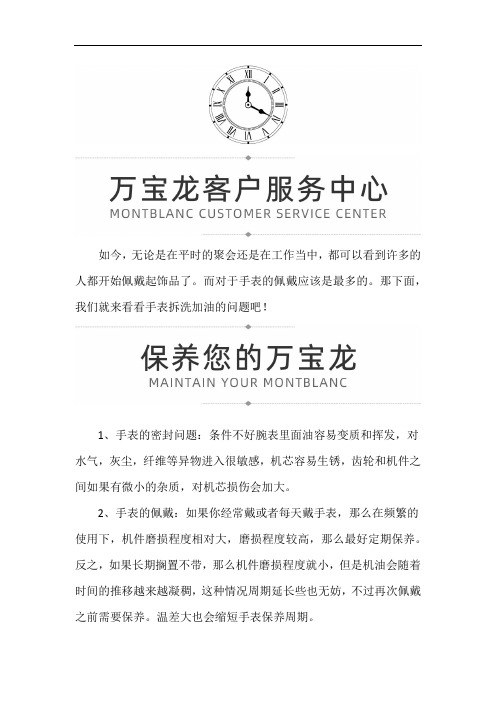 万宝龙客户服务中心
MONTBLANC CUSTOMER SERVICE CENTER

如今，无论是在平时的聚会还是在工作当中，都可以看到许多的人都开始佩戴起饰品了。而对于手表的佩戴应该是最多的。那下面，我们就来看看手表拆洗加油的问题吧！

保养您的万宝龙
MAINTAIN YOUR MONTBLANC

1、手表的密封问题：条件不好腕表里面油容易变质和挥发，对水气，灰尘，纤维等异物进入很敏感，机芯容易生锈，齿轮和机件之间如果有微小的杂质，对机芯损伤会加大。

2、手表的佩戴：如果你经常戴或者每天戴手表，那么在频繁的使用下，机件磨损程度相对大，磨损程度较高，那么最好定期保养。反之，如果长期搁置不带，那么机件磨损程度就小，但是机油会随着时间的推移越来越凝稠，这种情况周期延长些也无妨，不过再次佩戴之前需要保养。温差大也会缩短手表保养周期。